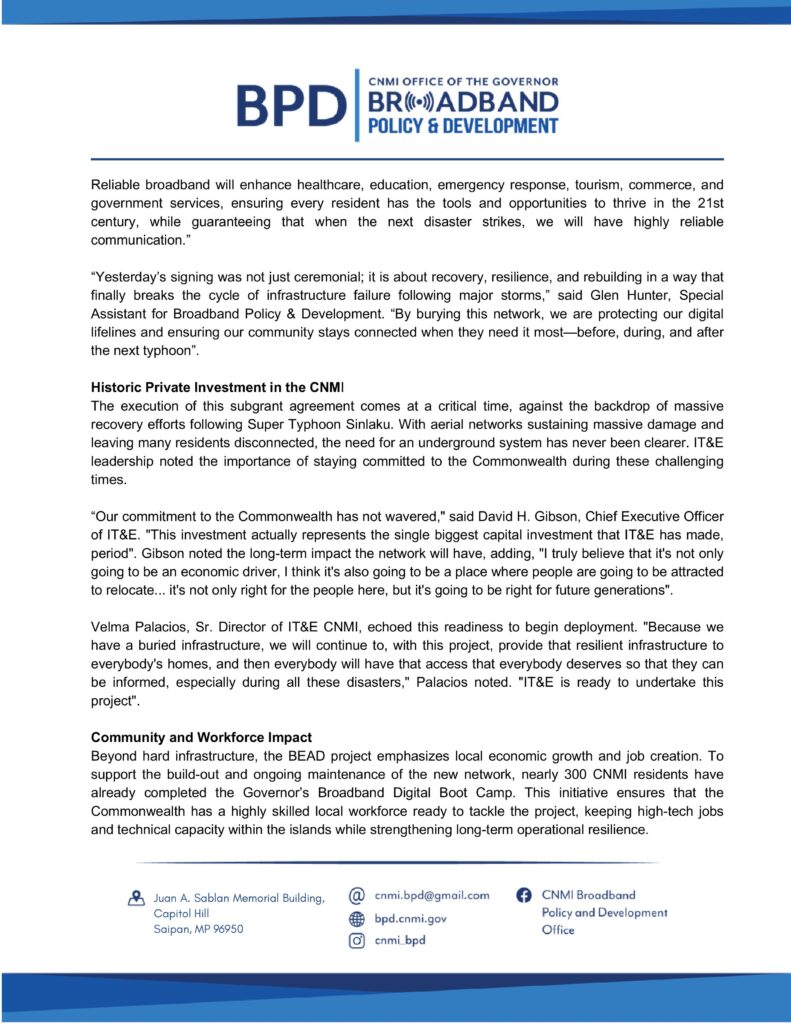 BPD
CNMI OFFICE OF THE GOVERNOR
BROADBAND
POLICY & DEVELOPMENT

Reliable broadband will enhance healthcare, education, emergency response, tourism, commerce, and government services, ensuring every resident has the tools and opportunities to thrive in the 21st century, while guaranteeing that when the next disaster strikes, we will have highly reliable communication."

"Yesterday's signing was not just ceremonial; it is about recovery, resilience, and rebuilding in a way that finally breaks the cycle of infrastructure failure following major storms," said Glen Hunter, Special Assistant for Broadband Policy & Development. "By burying this network, we are protecting our digital lifelines and ensuring our community stays connected when they need it most—before, during, and after the next typhoon".

Historic Private Investment in the CNMI
The execution of this subgrant agreement comes at a critical time, against the backdrop of massive recovery efforts following Super Typhoon Sinlaku. With aerial networks sustaining massive damage and leaving many residents disconnected, the need for an underground system has never been clearer. IT&E leadership noted the importance of staying committed to the Commonwealth during these challenging times.

"Our commitment to the Commonwealth has not wavered," said David H. Gibson, Chief Executive Officer of IT&E. "This investment actually represents the single biggest capital investment that IT&E has made, period". Gibson noted the long-term impact the network will have, adding, "I truly believe that it's not only going to be an economic driver, I think it's also going to be a place where people are going to be attracted to relocate... it's not only right for the people here, but it's going to be right for future generations".

Velma Palacios, Sr. Director of IT&E CNMI, echoed this readiness to begin deployment. "Because we have a buried infrastructure, we will continue to, with this project, provide that resilient infrastructure to everybody's homes, and then everybody will have that access that everybody deserves so that they can be informed, especially during all these disasters," Palacios noted. "IT&E is ready to undertake this project".

Community and Workforce Impact
Beyond hard infrastructure, the BEAD project emphasizes local economic growth and job creation. To support the build-out and ongoing maintenance of the new network, nearly 300 CNMI residents have already completed the Governor's Broadband Digital Boot Camp. This initiative ensures that the Commonwealth has a highly skilled local workforce ready to tackle the project, keeping high-tech jobs and technical capacity within the islands while strengthening long-term operational resilience.

Juan A. Sablan Memorial Building,
Capitol Hill
Saipan, MP 96950

cnmi.bpd@gmail.com
bpd.cnmi.gov
cnmi_bpd

CNMI Broadband
Policy and Development
Office